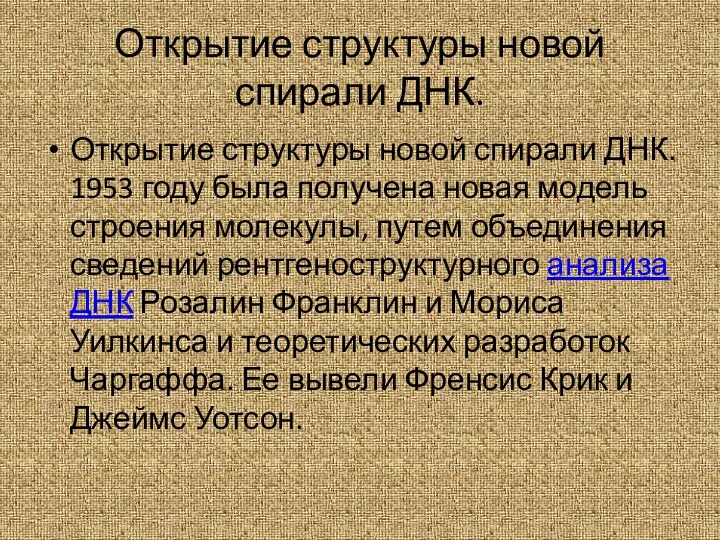 Открытие структуры новой спирали ДНК.

• Открытие структуры новой спирали ДНК. 1953 году была получена новая модель строения молекулы, путем объединения сведений рентгеноструктурного анализа ДНК Розалин Франклин и Мориса Уилкинса и теоретических разработок Чаргаффа. Ее вывели Френсис Крик и Джеймс Уотсон.